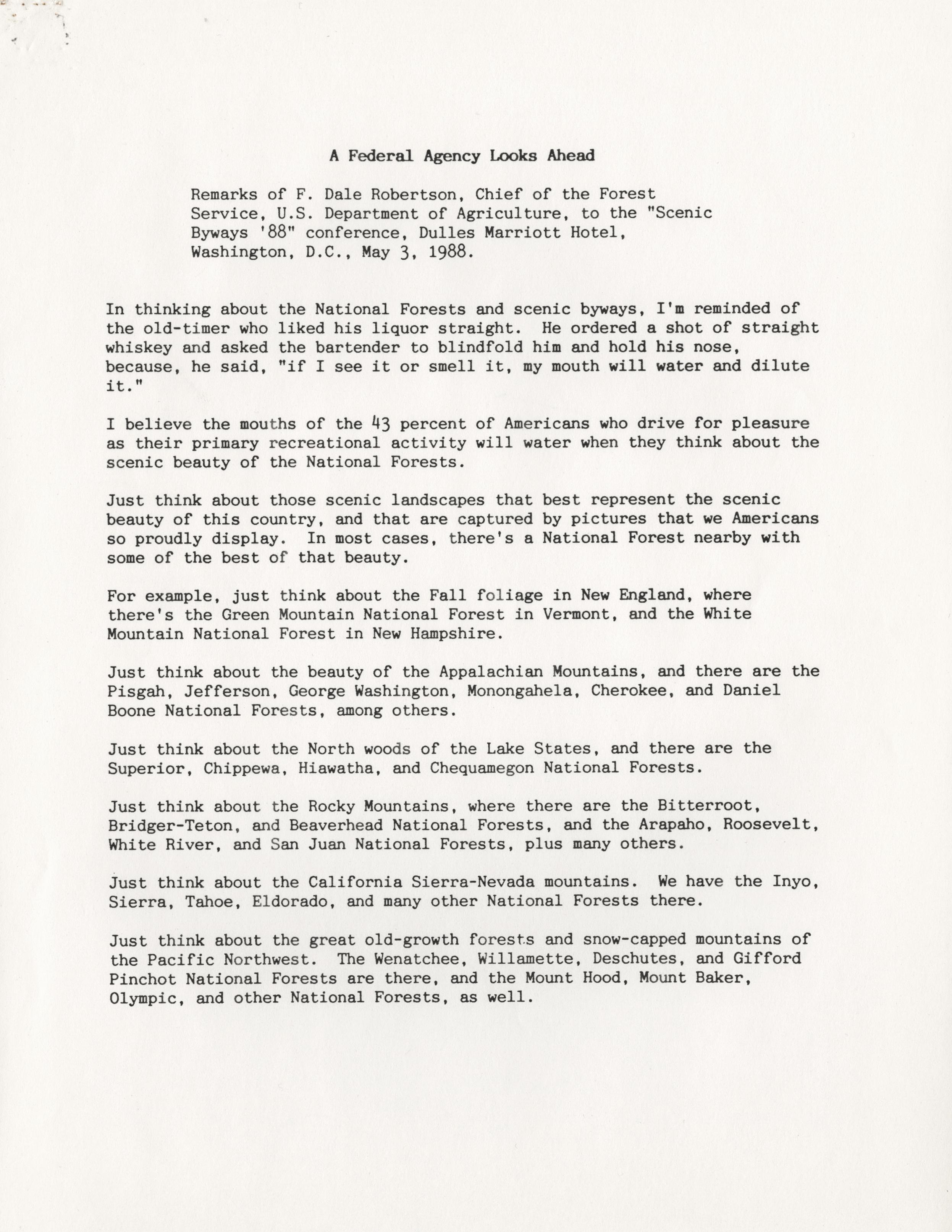 A Federal Agency Looks Ahead

Remarks of F. Dale Robertson, Chief of the Forest Service, U.S. Department of Agriculture, to the "Scenic Byways '88" conference, Dulles Marriott Hotel, Washington, D.C., May 3, 1988.

In thinking about the National Forests and scenic byways, I'm reminded of the old-timer who liked his liquor straight. He ordered a shot of straight whiskey and asked the bartender to blindfold him and hold his nose, because, he said, "if I see it or smell it, my mouth will water and dilute it."

I believe the mouths of the 43 percent of Americans who drive for pleasure as their primary recreational activity will water when they think about the scenic beauty of the National Forests.

Just think about those scenic landscapes that best represent the scenic beauty of this country, and that are captured by pictures that we Americans so proudly display. In most cases, there's a National Forest nearby with some of the best of that beauty.

For example, just think about the Fall foliage in New England, where there's the Green Mountain National Forest in Vermont, and the White Mountain National Forest in New Hampshire.

Just think about the beauty of the Appalachian Mountains, and there are the Pisgah, Jefferson, George Washington, Monongahela, Cherokee, and Daniel Boone National Forests, among others.

Just think about the North woods of the Lake States, and there are the Superior, Chippewa, Hiawatha, and Chequamegon National Forests.

Just think about the Rocky Mountains, where there are the Bitterroot, Bridger-Teton, and Beaverhead National Forests, and the Arapaho, Roosevelt, White River, and San Juan National Forests, plus many others.

Just think about the California Sierra-Nevada mountains. We have the Inyo, Sierra, Tahoe, Eldorado, and many other National Forests there.

Just think about the great old-growth forests and snow-capped mountains of the Pacific Northwest. The Wenatchee, Willamette, Deschutes, and Gifford Pinchot National Forests are there, and the Mount Hood, Mount Baker, Olympic, and other National Forests, as well.